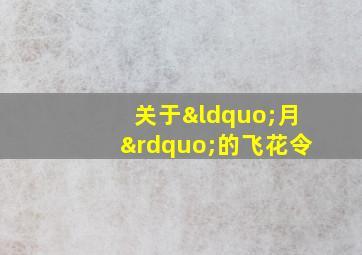 关于&ldquo;月&rdquo;的飞花令